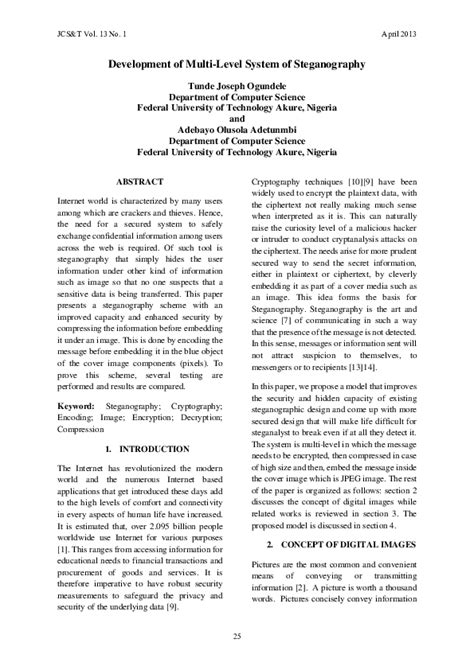 JCS&T Vol. 13 No. 1

April 2013

Development of Multi-Level System of Steganography

Tunde Joseph Ogundele
Department of Computer Science
Federal University of Technology Akure, Nigeria
and
Adebayo Olusola Adetunmbi
Department of Computer Science
Federal University of Technology Akure, Nigeria

ABSTRACT

Internet world is characterized by many users among which are crackers and thieves. Hence, the need for a secured system to safely exchange confidential information among users across the web is required. Of such tool is steganography that simply hides the user information under other kind of information such as image so that no one suspects that a sensitive data is being transferred. This paper presents a steganography scheme with an improved capacity and enhanced security by compressing the information before embedding it under an image. This is done by encoding the message before embedding it in the blue object of the cover image components (pixels). To prove this scheme, several testing are performed and results are compared.

Keyword: Steganography; Cryptography; Encoding; Image; Encryption; Decryption; Compression

1. INTRODUCTION

The Internet has revolutionized the modern world and the numerous Internet based applications that get introduced these days add to the high levels of comfort and connectivity in every aspects of human life have increased. It is estimated that, over 2.095 billion people worldwide use Internet for various purposes [1]. This ranges from accessing information for educational needs to financial transactions and procurement of goods and services. It is therefore imperative to have robust security measurements to safeguard the privacy and security of the underlying data [9].

Cryptography techniques [10][9] have been widely used to encrypt the plaintext data, with the ciphertext not really making much sense when interpreted as it is. This can naturally raise the curiosity level of a malicious hacker or intruder to conduct cryptanalysis attacks on the ciphertext. The needs arise for more prudent secured way to send the secret information, either in plaintext or ciphertext, by cleverly embedding it as part of a cover media such as an image. This idea forms the basis for Steganography. Steganography is the art and science [7] of communicating in such a way that the presence of the message is not detected. In this sense, messages or information sent will not attract suspicion to themselves, to messengers or to recipients [13][14].

In this paper, we propose a model that improves the security and hidden capacity of existing steganographic design and come up with more secured design that will make life difficult for steganalyst to break even if at all they detect it. The system is multi-level in which the message needs to be encrypted, then compressed in case of high size and then, embed the message inside the cover image which is JPEG image. The rest of the paper is organized as follows: section 2 discusses the concept of digital images while related works is reviewed in section 3. The proposed model is discussed in section 4.

2. CONCEPT OF DIGITAL IMAGES

Pictures are the most common and convenient means of conveying or transmitting information [2]. A picture is worth a thousand words. Pictures concisely convey information

25